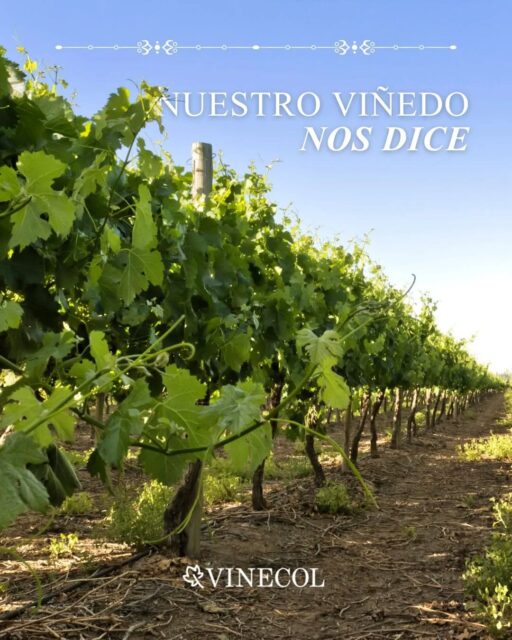 NUESTRO VIÑEDO
NOS DICE

VINECOL